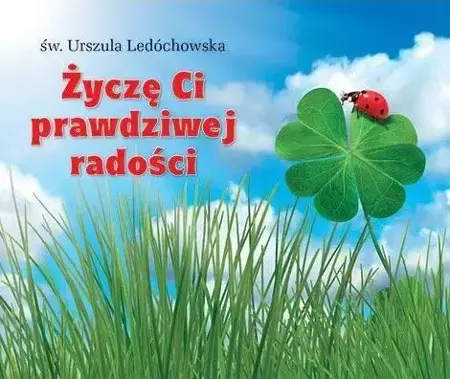 św. Urszula Ledóchowska

Życzę Ci prawdziwej radości